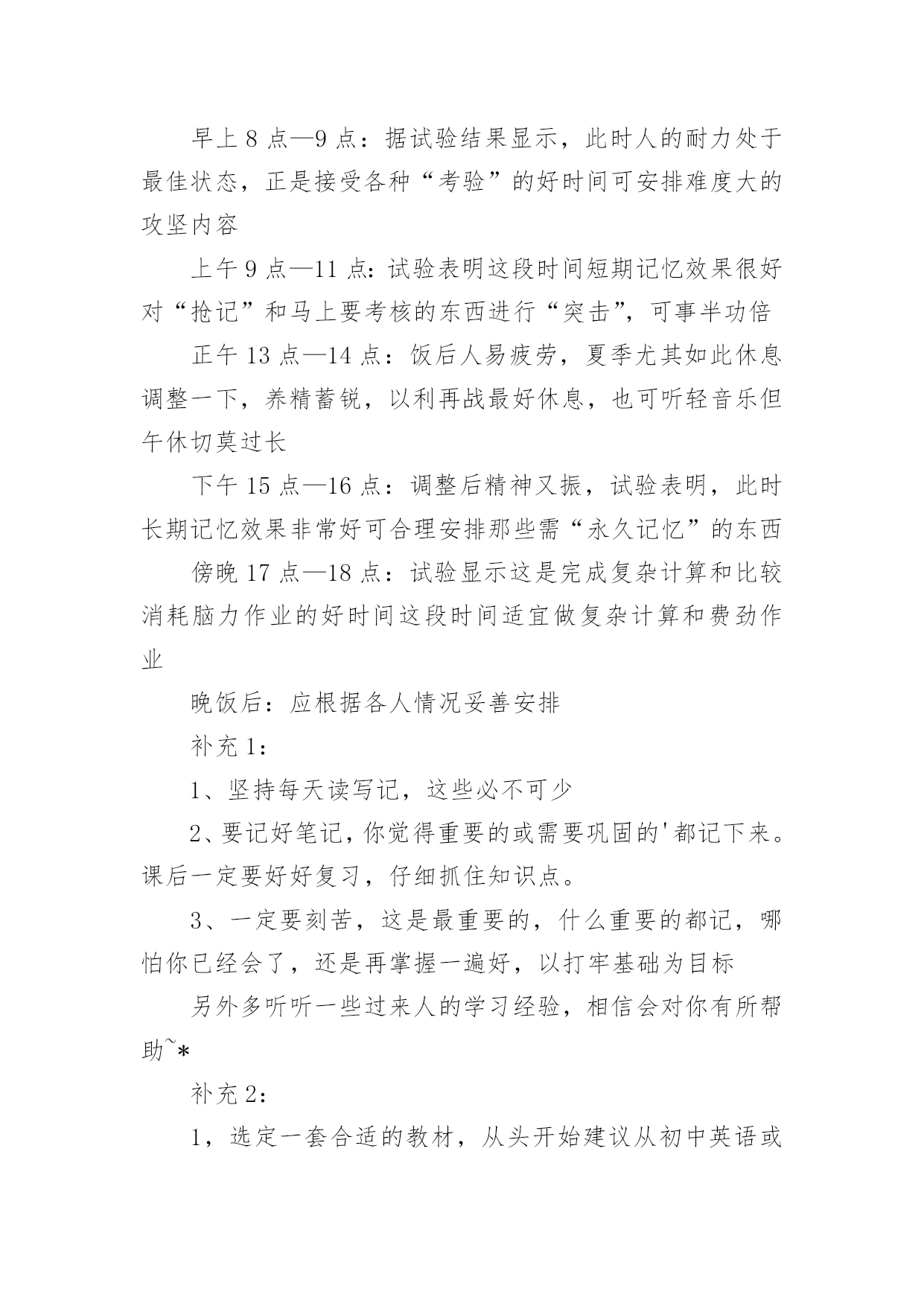 早上 8 点—9 点：据试验结果显示，此时人的耐力处于最佳状态，正是接受各种“考验”的好时间可安排难度大的攻坚内容

上午 9 点—11 点：试验表明这段时间短期记忆效果很好对“抢记”和马上要考核的东西进行“突击”，可事半功倍

正午 13 点—14 点：饭后人易疲劳，夏季尤其如此休息调整一下，养精蓄锐，以利再战最好休息，也可听轻音乐但午休切莫过长

下午 15 点—16 点：调整后精神又振，试验表明，此时长期记忆效果非常好可合理安排那些需“永久记忆”的东西

傍晚 17 点—18 点：试验显示这是完成复杂计算和比较消耗脑力作业的好时间这段时间适宜做复杂计算和费劲作业

晚饭后：应根据各人情况妥善安排

补充 1：

1、坚持每天读写记，这些必不可少

2、要记好笔记，你觉得重要的或需要巩固的'都记下来。课后一定要好好复习，仔细抓住知识点。

3、一定要刻苦，这是最重要的，什么重要的都记，哪怕你已经会了，还是再掌握一遍好，以打牢基础为目标

另外多听听一些过来人的学习经验，相信会对你有所帮助~*

补充 2：

1，选定一套合适的教材，从头开始建议从初中英语或